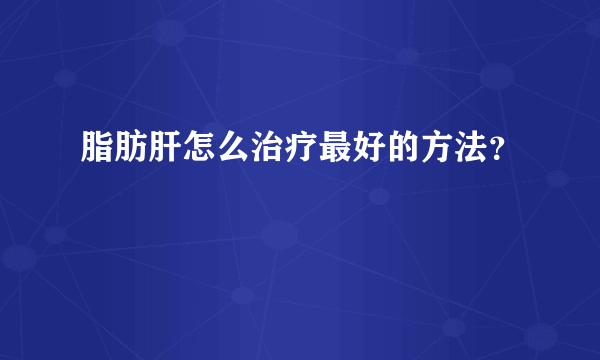 脂肪肝怎么治疗最好的方法？